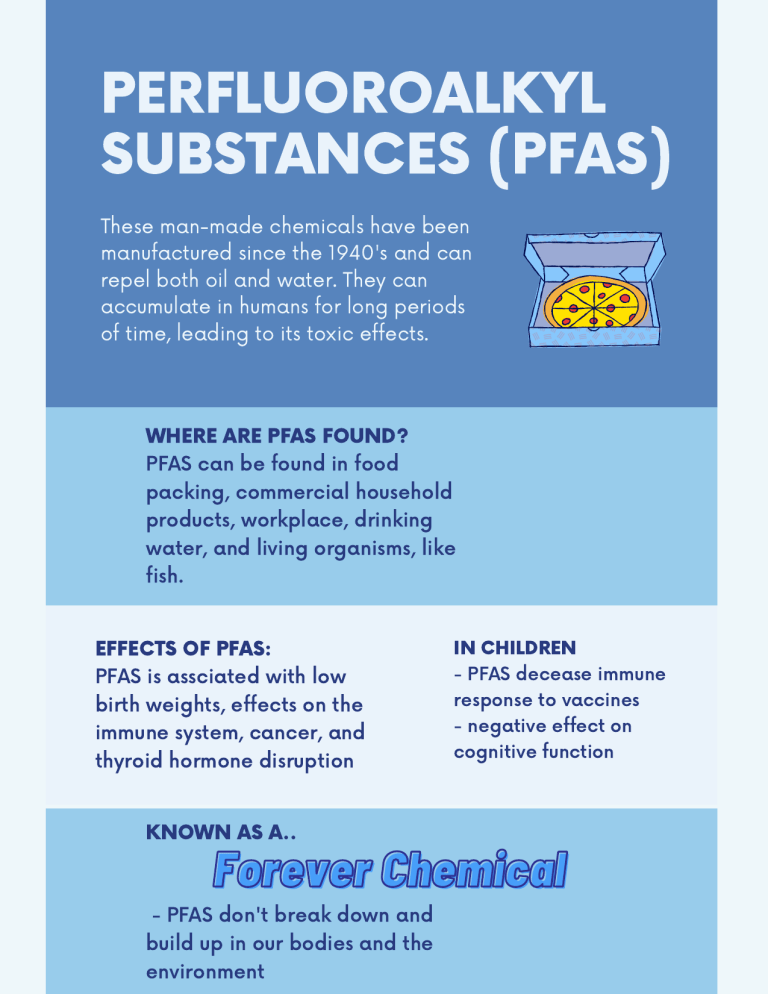 PERFLUOROALKYL SUBSTANCES (PFAS)

These man-made chemicals have been manufactured since the 1940's and can repel both oil and water. They can accumulate in humans for long periods of time, leading to its toxic effects.

WHERE ARE PFAS FOUND?
PFAS can be found in food packing, commercial household products, workplace, drinking water, and living organisms, like fish.

EFFECTS OF PFAS:
PFAS is assciated with low birth weights, effects on the immune system, cancer, and thyroid hormone disruption

IN CHILDREN
- PFAS decease immune response to vaccines
- negative effect on cognitive function

KNOWN AS A..
Forever Chemical
- PFAS don't break down and build up in our bodies and the environment